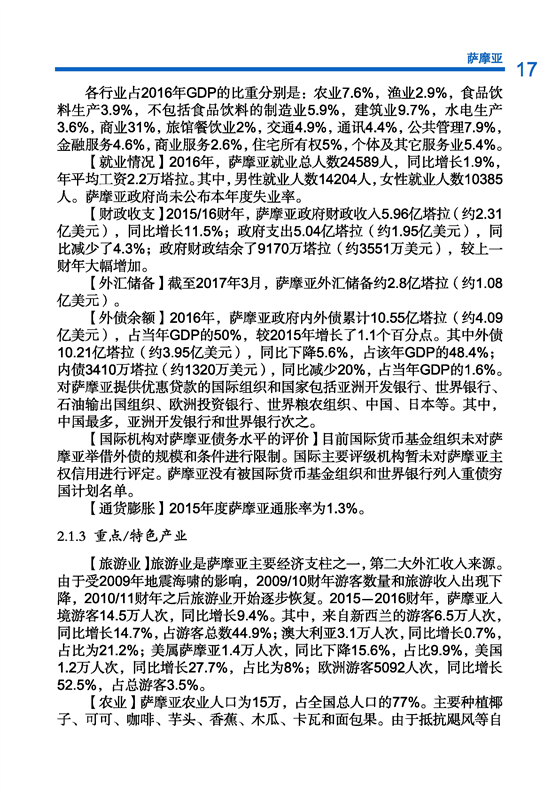 萨摩亚 17

各行业占2016年GDP的比重分别是：农业7.6%，渔业2.9%，食品饮料生产3.9%，不包括食品饮料的制造业5.9%，建筑业9.7%，水电生产3.6%，商业31%，旅馆餐饮业2%，交通4.9%，通讯4.4%，公共管理7.9%，金融服务4.6%，商业服务2.6%，住宅所有权5%，个体及其它服务业5.4%。

【就业情况】2016年，萨摩亚就业总人数24589人，同比增长1.9%，年平均工资2.2万塔拉。其中，男性就业人数14204人，女性就业人数10385人。萨摩亚政府尚未公布本年度失业率。

【财政收支】2015/16财年，萨摩亚政府财政收入5.96亿塔拉（约2.31亿美元），同比增长11.5%；政府支出5.04亿塔拉（约1.95亿美元），同比减少了4.3%；政府财政结余了9170万塔拉（约3551万美元），较上一财年大幅增加。

【外汇储备】截至2017年3月，萨摩亚外汇储备约2.8亿塔拉（约1.08亿美元）。

【外债余额】2016年，萨摩亚政府内外债累计10.55亿塔拉（约4.09亿美元），占当年GDP的50%，较2015年增长了1.1个百分点。其中外债10.21亿塔拉（约3.95亿美元），同比下降5.6%，占该年GDP的48.4%；内债3410万塔拉（约1320万美元），同比减少20%，占当年GDP的1.6%。对萨摩亚提供优惠贷款的国际组织和国家包括亚洲开发银行、世界银行、石油输出国组织、欧洲投资银行、世界粮农组织、中国、日本等。其中，中国最多，亚洲开发银行和世界银行次之。

【国际机构对萨摩亚债务水平的评价】目前国际货币基金组织未对萨摩亚举借外债的规模和条件进行限制。国际主要评级机构暂未对萨摩亚主权信用进行评定。萨摩亚没有被国际货币基金组织和世界银行列入重债穷国计划名单。

【通货膨胀】2015年度萨摩亚通胀率为1.3%。

2.1.3 重点/特色产业

【旅游业】旅游业是萨摩亚主要经济支柱之一，第二大外汇收入来源。由于受2009年地震海啸的影响，2009/10财年游客数量和旅游收入出现下降，2010/11财年之后旅游业开始逐步恢复。2015—2016财年，萨摩亚入境游客14.5万人次，同比增长9.4%。其中，来自新西兰的游客6.5万人次，同比增长14.7%，占游客总数44.9%；澳大利亚3.1万人次，同比增长0.7%，占比为21.2%；美属萨摩亚1.4万人次，同比下降15.6%，占比9.9%，美国1.2万人次，同比增长27.7%，占比为8%；欧洲游客5092人次，同比增长52.5%，占总游客3.5%。

【农业】萨摩亚农业人口为15万，占全国总人口的77%。主要种植椰子、可可、咖啡、芋头、香蕉、木瓜、卡瓦和面包果。由于抵抗飓风等自